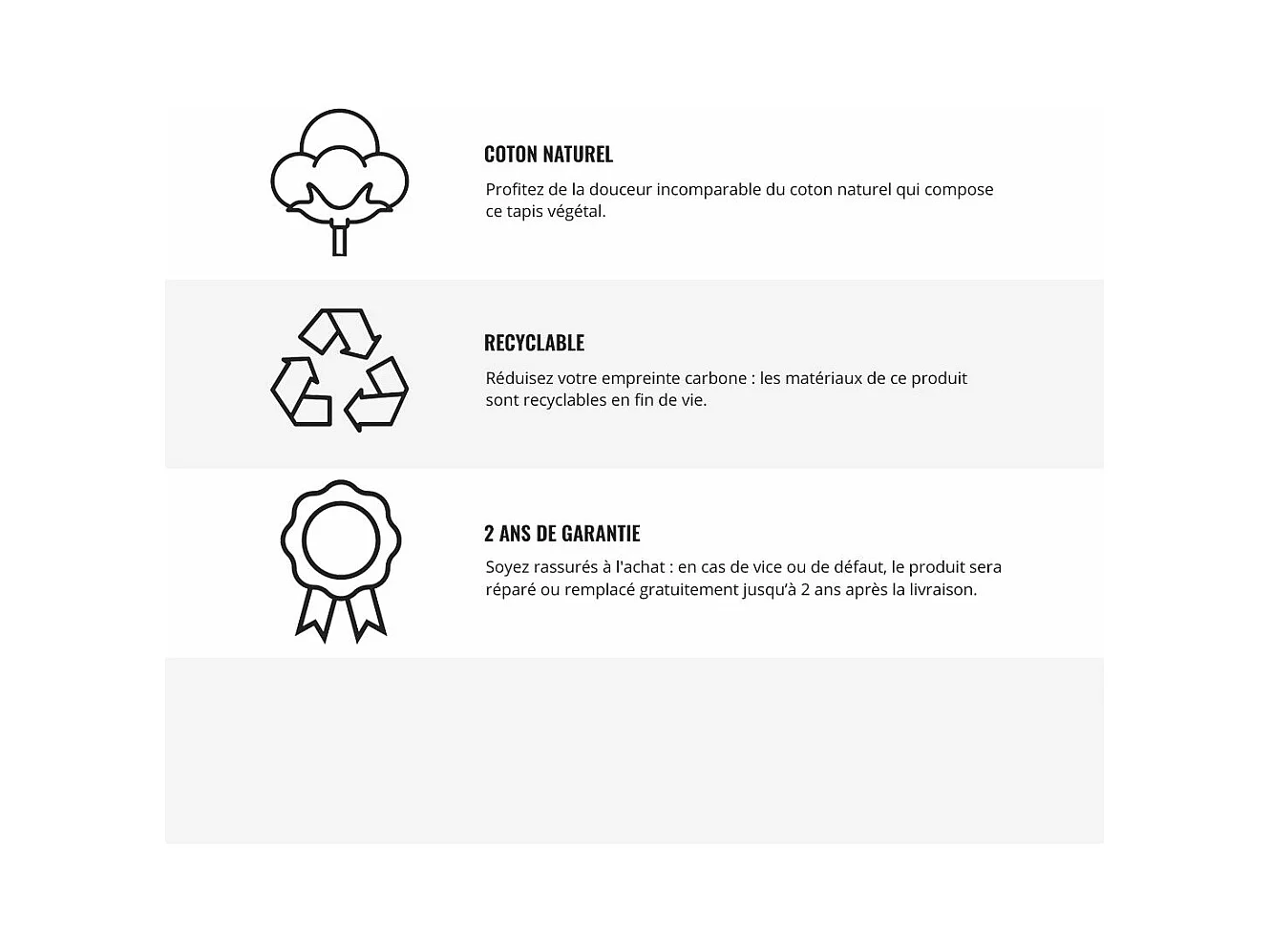 COTON NATUREL

Profitez de la douceur incomparable du coton naturel qui compose ce tapis végétal.

RECYCLABLE

Réduisez votre empreinte carbone : les matériaux de ce produit sont recyclables en fin de vie.

2 ANS DE GARANTIE

Soyez rassurés à l'achat : en cas de vice ou de défaut, le produit sera réparé ou remplacé gratuitement jusqu'à 2 ans après la livraison.